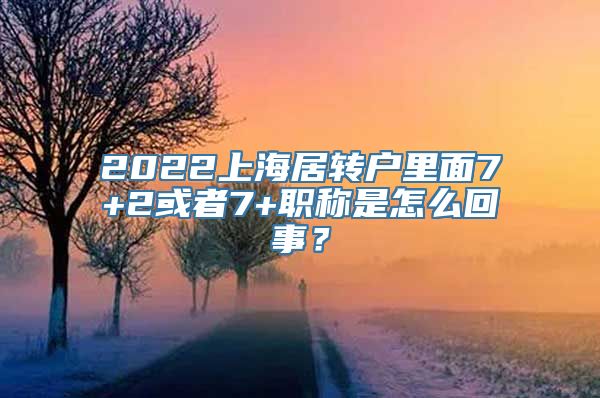 2022上海居转户里面7+2或者7+职称是怎么回事？